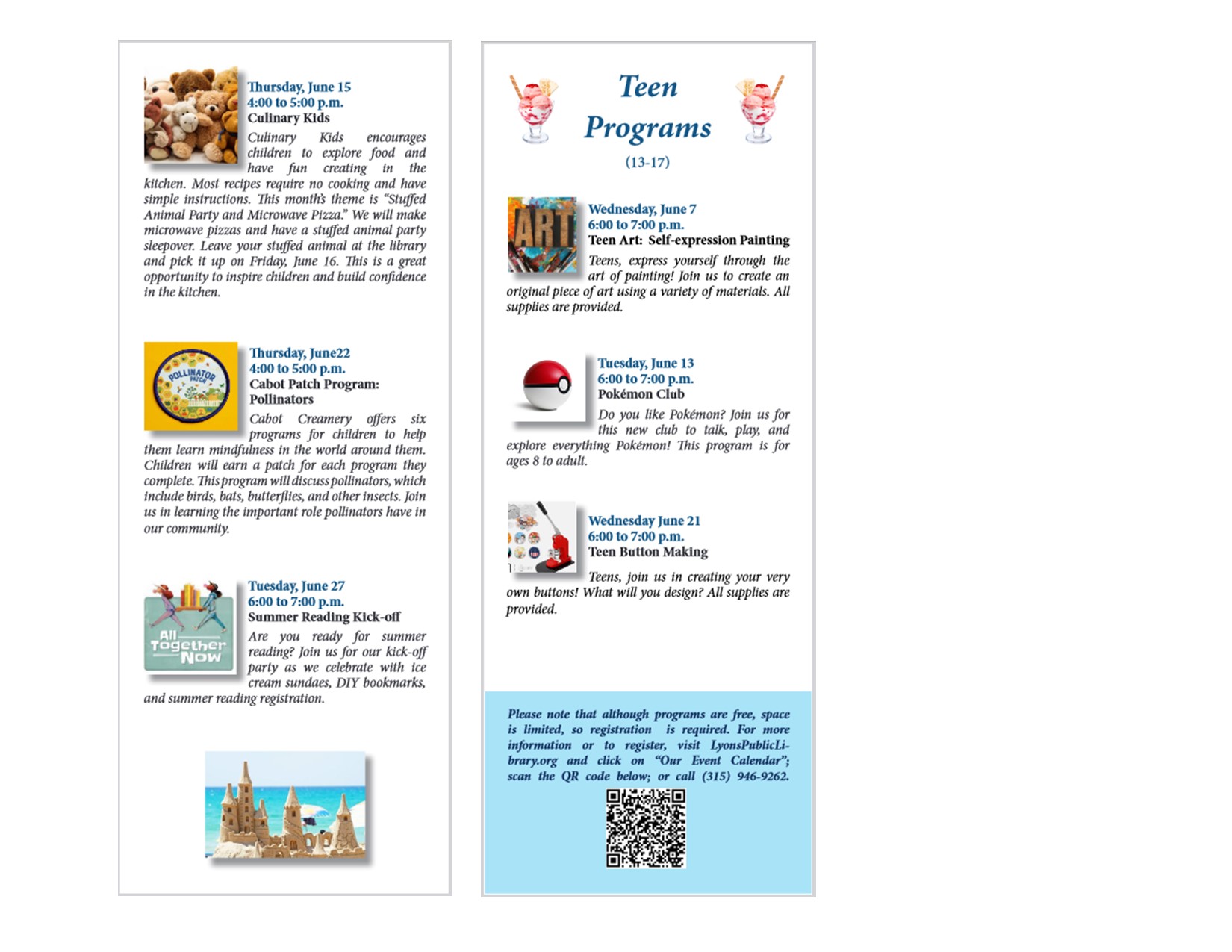 Thursday, June 15
4:00 to 5:00 p.m.
Culinary Kids

Culinary Kids encourages children to explore food and have fun creating in the kitchen. Most recipes require no cooking and have simple instructions. This month's theme is "Stuffed Animal Party and Microwave Pizza." We will make microwave pizzas and have a stuffed animal party sleepover. Leave your stuffed animal at the library and pick it up on Friday, June 16. This is a great opportunity to inspire children and build confidence in the kitchen.

POLLINATOR PATCH

Thursday, June22
4:00 to 5:00 p.m.
Cabot Patch Program: Pollinators

Cabot Creamery offers six programs for children to help them learn mindfulness in the world around them. Children will earn a patch for each program they complete. This program will discuss pollinators, which include birds, bats, butterflies, and other insects. Join us in learning the important role pollinators have in our community.

All Together Now

Tuesday, June 27
6:00 to 7:00 p.m.
Summer Reading Kick-off

Are you ready for summer reading? Join us for our kick-off party as we celebrate with ice cream sundaes, DIY bookmarks, and summer reading registration.

Teen Programs
(13-17)

ART

Wednesday, June 7
6:00 to 7:00 p.m.
Teen Art: Self-expression Painting

Teens, express yourself through the art of painting! Join us to create an original piece of art using a variety of materials. All supplies are provided.

Tuesday, June 13
6:00 to 7:00 p.m.
Pokémon Club

Do you like Pokémon? Join us for this new club to talk, play, and explore everything Pokémon! This program is for ages 8 to adult.

Wednesday June 21
6:00 to 7:00 p.m.
Teen Button Making

Teens, join us in creating your very own buttons! What will you design? All supplies are provided.

Please note that although programs are free, space is limited, so registration is required. For more information or to register, visit LyonsPublicLibrary.org and click on "Our Event Calendar"; scan the QR code below; or call (315) 946-9262.